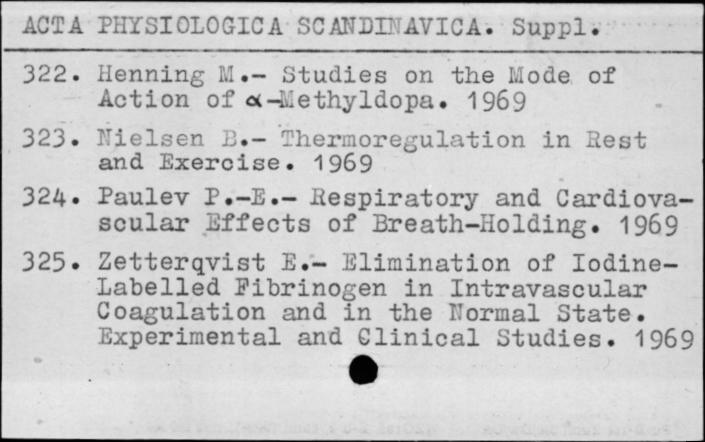 ACTA PHYSIOLOGICA SCANDINAVICA. Suppl.

322. Henning M.- Studies on the Mode of Action of $\alpha$-Methyldopa. 1969

323. Nielsen B.- Thermoregulation in Rest and Exercise. 1969

324. Paulev P.-E.- Respiratory and Cardiovascular Effects of Breath-Holding. 1969

325. Zetterqvist E.- Elimination of Iodine-Labelled Fibrinogen in Intravascular Coagulation and in the Normal State. Experimental and Clinical Studies. 1969